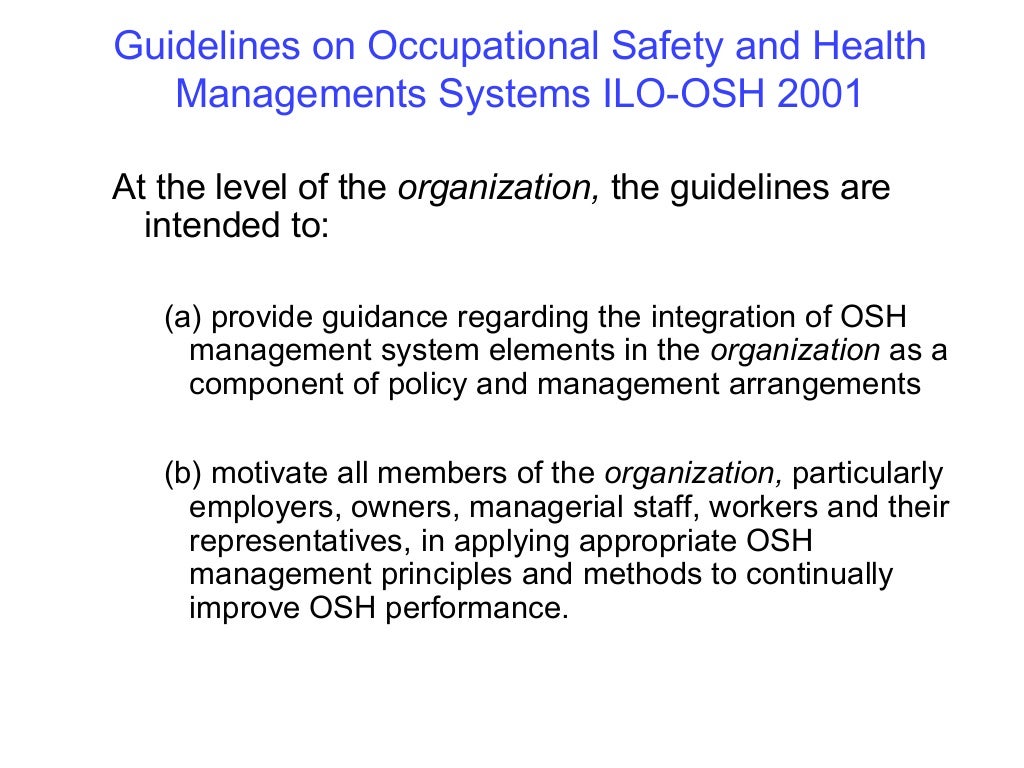 Guidelines on Occupational Safety and Health Managements Systems ILO-OSH 2001

At the level of the organization, the guidelines are intended to:

(a) provide guidance regarding the integration of OSH management system elements in the organization as a component of policy and management arrangements

(b) motivate all members of the organization, particularly employers, owners, managerial staff, workers and their representatives, in applying appropriate OSH management principles and methods to continually improve OSH performance.